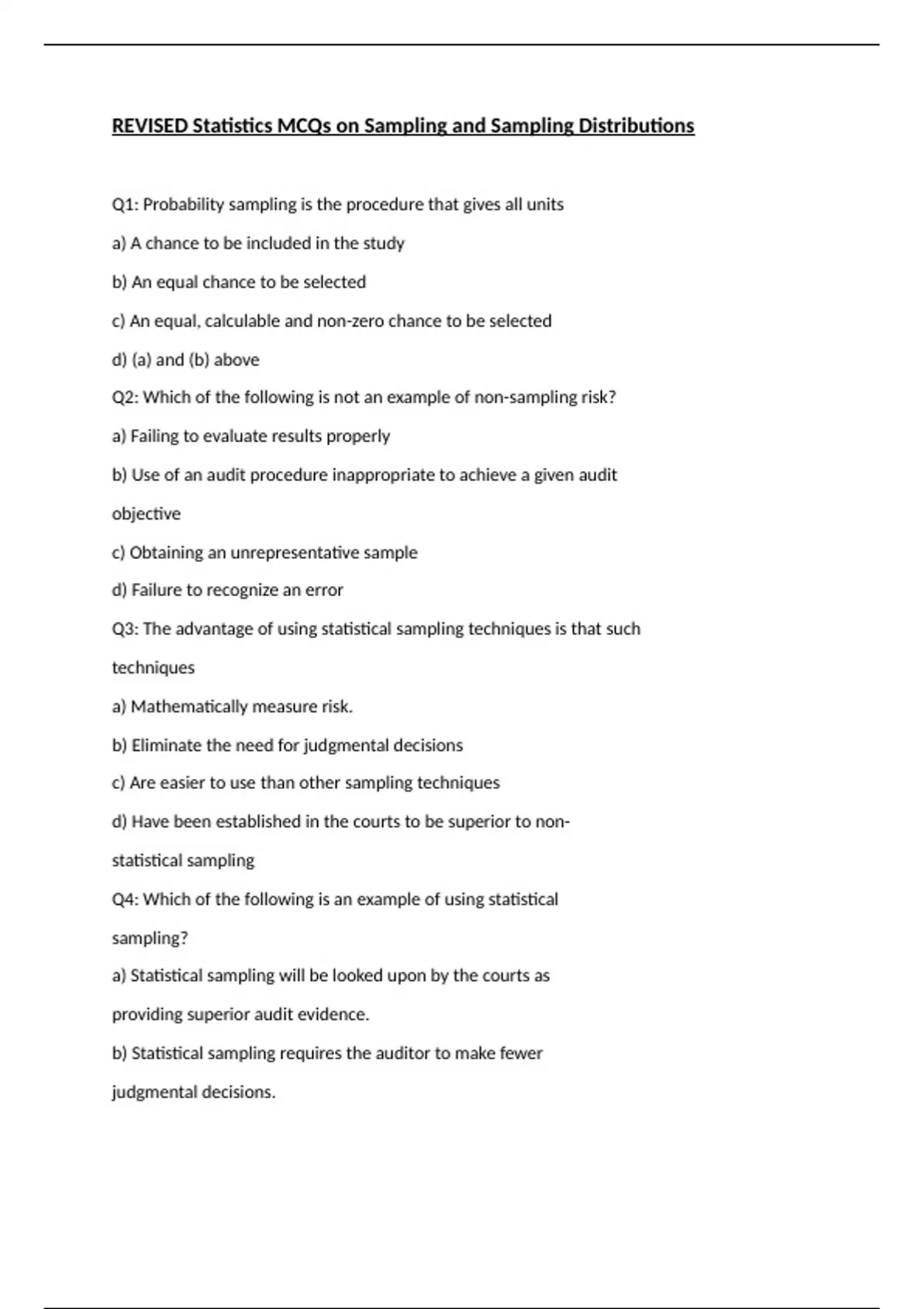 REVISED Statistics MCQs on Sampling and Sampling Distributions

Q1: Probability sampling is the procedure that gives all units

a) A chance to be included in the study

b) An equal chance to be selected

c) An equal, calculable and non-zero chance to be selected

d) (a) and (b) above

Q2: Which of the following is not an example of non-sampling risk?

a) Failing to evaluate results properly

b) Use of an audit procedure inappropriate to achieve a given audit objective

c) Obtaining an unrepresentative sample

d) Failure to recognize an error

Q3: The advantage of using statistical sampling techniques is that such techniques

a) Mathematically measure risk.

b) Eliminate the need for judgmental decisions

c) Are easier to use than other sampling techniques

d) Have been established in the courts to be superior to non-statistical sampling

Q4: Which of the following is an example of using statistical sampling?

a) Statistical sampling will be looked upon by the courts as providing superior audit evidence.

b) Statistical sampling requires the auditor to make fewer judgmental decisions.